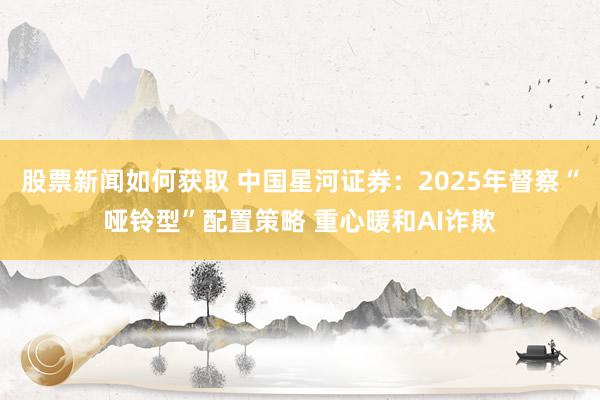 股票新闻如何获取 中国星河证券：2025年督察“哑铃型”配置策略 重心暖和AI诈欺